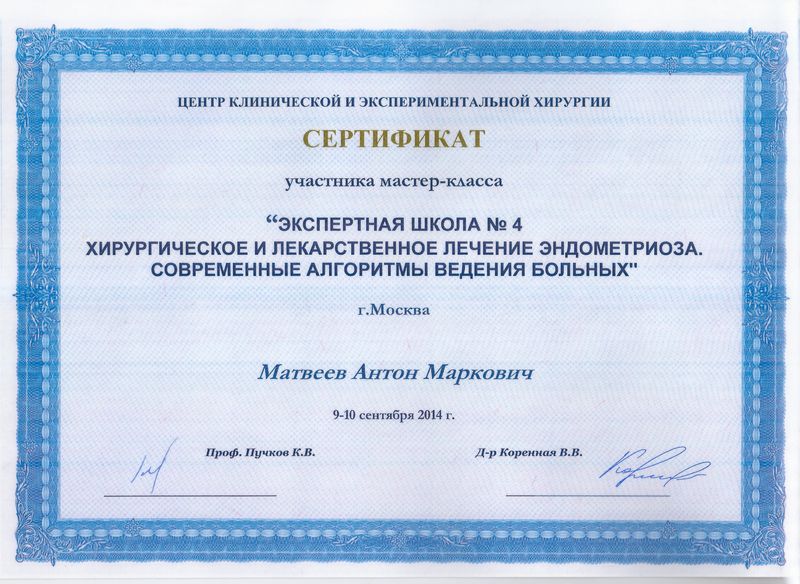 ЦЕНТР КЛИНИЧЕСКОЙ И ЭКСПЕРИМЕНТАЛЬНОЙ ХИРУРГИИ

СЕРТИФИКАТ

участника мастер-класса

“ЭКСПЕРТНАЯ ШКОЛА № 4
ХИРУРГИЧЕСКОЕ И ЛЕКАРСТВЕННОЕ ЛЕЧЕНИЕ ЭНДОМЕТРИОЗА. СОВРЕМЕННЫЕ АЛГОРИТМЫ ВЕДЕНИЯ БОЛЬНЫХ"

г.Москва

Матвеев Антон Маркович

9-10 сентября 2014 г.

Проф. Пучков К.В.

Д-р Коренная В.В.